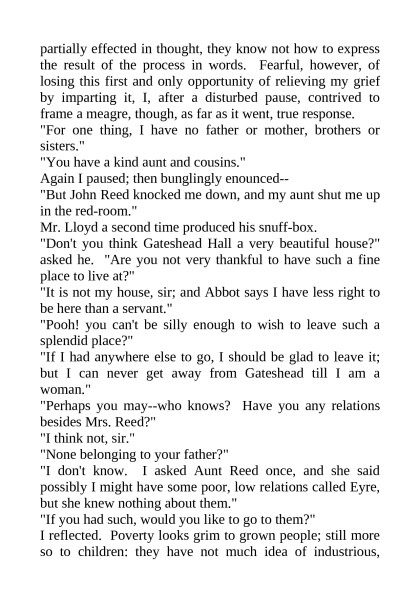 partially effected in thought, they know not how to express the result of the process in words. Fearful, however, of losing this first and only opportunity of relieving my grief by imparting it, I, after a disturbed pause, contrived to frame a meagre, though, as far as it went, true response.

"For one thing, I have no father or mother, brothers or sisters."

"You have a kind aunt and cousins."

Again I paused; then bunglingly enounced--

"But John Reed knocked me down, and my aunt shut me up in the red-room."

Mr. Lloyd a second time produced his snuff-box.

"Don't you think Gateshead Hall a very beautiful house?" asked he. "Are you not very thankful to have such a fine place to live at?"

"It is not my house, sir; and Abbot says I have less right to be here than a servant."

"Pooh! you can't be silly enough to wish to leave such a splendid place?"

"If I had anywhere else to go, I should be glad to leave it; but I can never get away from Gateshead till I am a woman."

"Perhaps you may--who knows? Have you any relations besides Mrs. Reed?"

"I think not, sir."

"None belonging to your father?"

"I don't know. I asked Aunt Reed once, and she said possibly I might have some poor, low relations called Eyre, but she knew nothing about them."

"If you had such, would you like to go to them?"

I reflected. Poverty looks grim to grown people; still more so to children: they have not much idea of industrious,